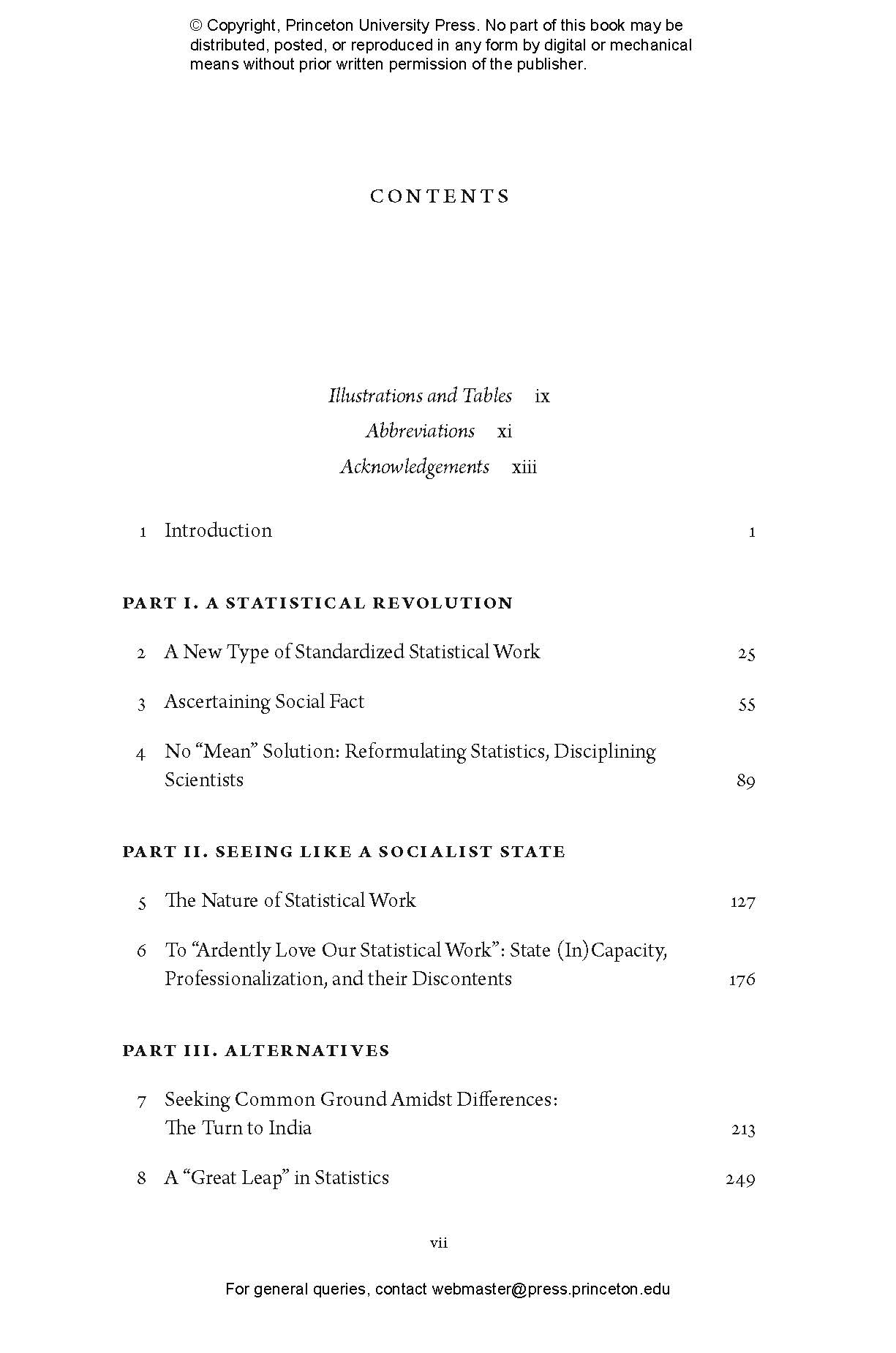 © Copyright, Princeton University Press. No part of this book may be distributed, posted, or reproduced in any form by digital or mechanical means without prior written permission of the publisher.

CONTENTS

Illustrations and Tables ix
Abbreviations xi
Acknowledgements xiii

1 Introduction 1

PART I. A STATISTICAL REVOLUTION

2 A New Type of Standardized Statistical Work 25

3 Ascertaining Social Fact 55

4 No "Mean" Solution: Reformulating Statistics, Disciplining Scientists 89

PART II. SEEING LIKE A SOCIALIST STATE

5 The Nature of Statistical Work 127

6 To "Ardently Love Our Statistical Work": State (In)Capacity, Professionalization, and their Discontents 176

PART III. ALTERNATIVES

7 Seeking Common Ground Amidst Differences: The Turn to India 213

8 A "Great Leap" in Statistics 249

vii

For general queries, contact webmaster@press.princeton.edu